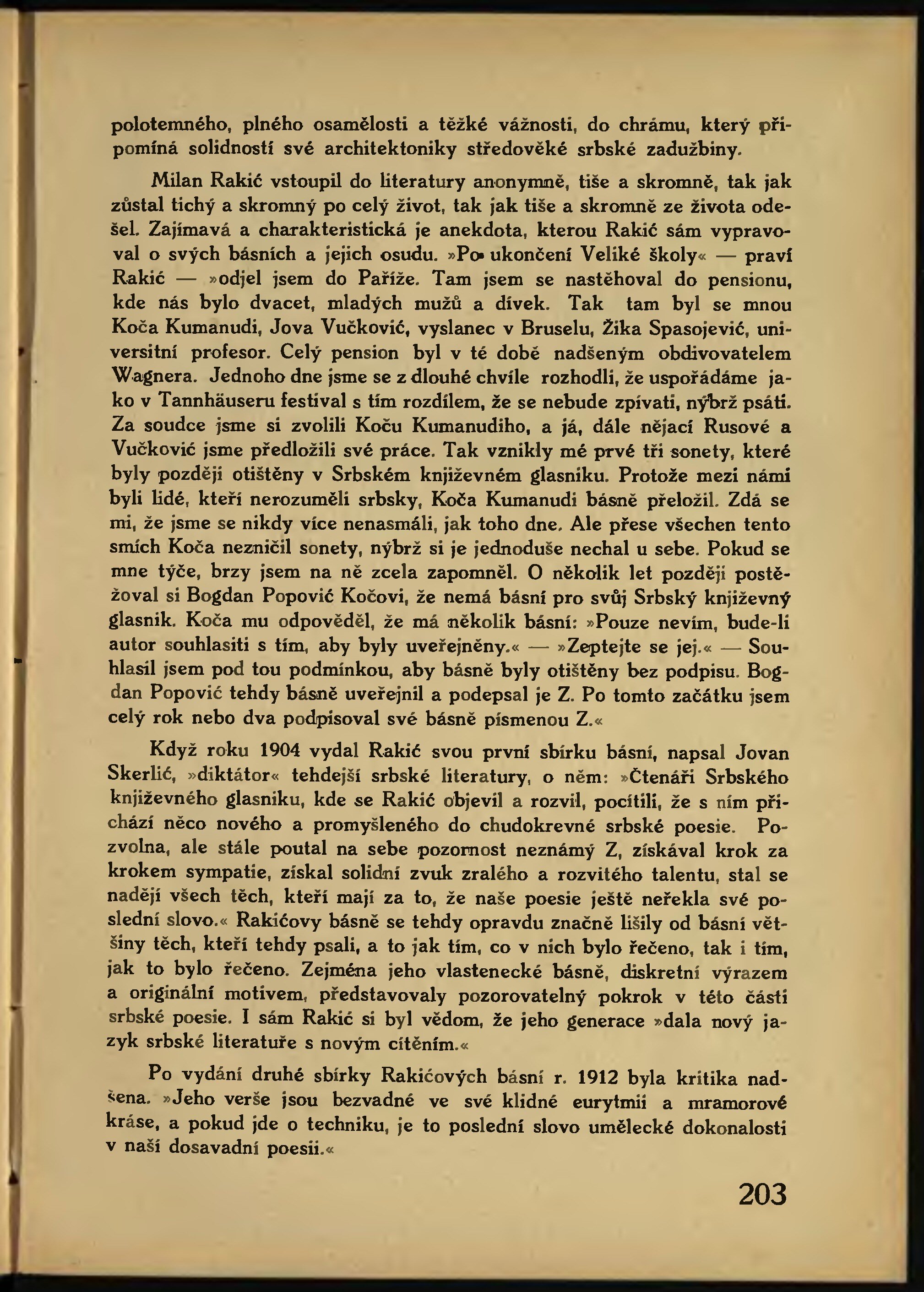 polotemného, plného osamělosti a těžké vážnosti, do chrámu, který připomíná solidností své architektoniky středověké srbské zadužbiny.

Milan Rakić vstoupil do literatury anonymně, tiše a skromně, tak jak zůstal tichý a skromný po celý život, tak jak tiše a skromně ze života odešel. Zajímavá a charakteristická je anekdota, kterou Rakić sám vypravoval o svých básních a jejich osudu. »Po ukončení Veliké školy« — praví Rakić — »odjel jsem do Paříže. Tam jsem se nastěhoval do pensionu, kde nás bylo dvacet, mladých mužů a dívek. Tak tam byl se mnou Koča Kumanudi, Jova Vučković, vyslanec v Bruselu, Žika Spasojević, universitní profesor. Celý pension byl v té době nadšeným obdivovatelem Wagnera. Jednoho dne jsme se z dlouhé chvíle rozhodli, že uspořádáme jako v Tannhäuseru festival s tím rozdílem, že se nebude zpívati, nýbrž psáti. Za soudce jsme si zvolili Koču Kumanudiho, a já, dále nějací Rusové a Vučković jsme předložili své práce. Tak vznikly mé prvé tři sonety, které byly později otištěny v Srbském književném glasniku. Protože mezi námi byli lidé, kteří nerozuměli srbsky, Koča Kumanudi básně přeložil. Zdá se mi, že jsme se nikdy více nenasmáli, jak toho dne. Ale přese všechen tento smích Koča nezničil sonety, nýbrž si je jednoduše nechal u sebe. Pokud se mne týče, brzy jsem na ně zcela zapomněl. O několik let později postěžoval si Bogdan Popović Kočovi, že nemá básní pro svůj Srbský književný glasnik. Koča mu odpověděl, že má několik básní: »Pouze nevím, bude-li autor souhlasiti s tím, aby byly uveřejněny.« — »Zeptejte se jej.« — Souhlasil jsem pod tou podmínkou, aby básně byly otištěny bez podpisu. Bogdan Popović tehdy básně uveřejnil a podepsal je Z. Po tomto začátku jsem celý rok nebo dva podpisoval své básně písmenou Z.«

Když roku 1904 vydal Rakić svou první sbírku básní, napsal Jovan Skerlić, »diktátor« tehdejší srbské literatury, o něm: »Čtenáři Srbského književného glasniku, kde se Rakić objevil a rozvil, pocítili, že s ním přichází něco nového a promyšleného do chudokrevné srbské poesie. Pozvolna, ale stále poutal na sebe pozornost neznámý Z, získával krok za krokem sympatie, získal solidní zvuk zralého a rozvitého talentu, stal se nadějí všech těch, kteří mají za to, že naše poesie ještě neřekla své poslední slovo.« Rakićovy básně se tehdy opravdu značně lišily od básní většiny těch, kteří tehdy psali, a to jak tím, co v nich bylo řečeno, tak i tím, jak to bylo řečeno. Zejména jeho vlastenecké básně, diskretní výrazem a originální motivem, představovaly pozorovatelný pokrok v této části srbské poesie. I sám Rakić si byl vědom, že jeho generace »dala nový jazyk srbské literatuře s novým cítěním.«

Po vydání druhé sbírky Rakićových básní r. 1912 byla kritika nadšena. »Jeho verše jsou bezvadné ve své klidné eurytmii a mramorové kráse, a pokud jde o techniku, je to poslední slovo umělecké dokonalosti v naší dosavadní poesii.«

203